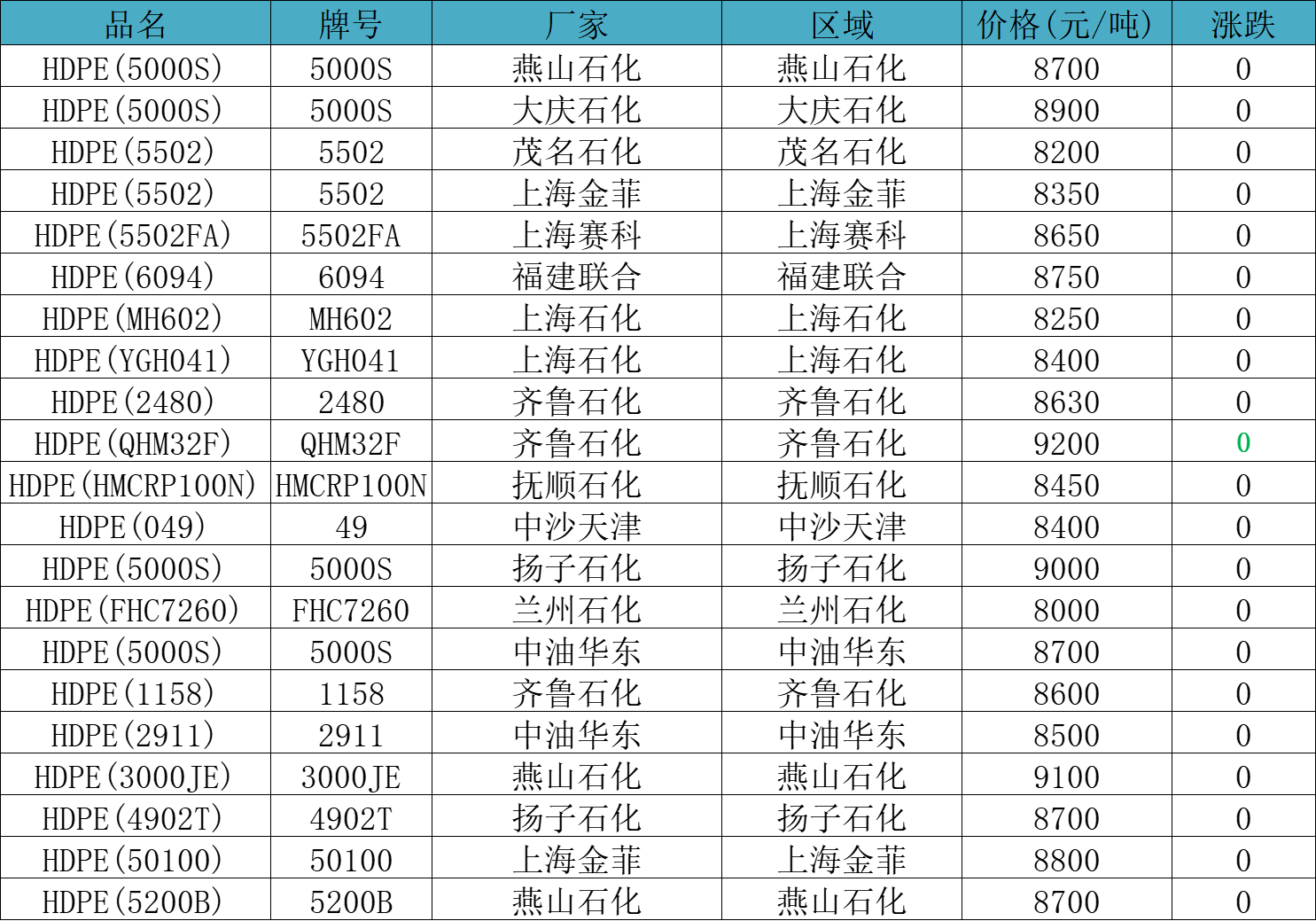 | 品名 | 牌号 | 厂家 | 区域 | 价格(元/吨) | 涨跌 |
|---|---|---|---|---|---|
| HDPE(5000S) | 5000S | 燕山石化 | 燕山石化 | 8700 | 0 |
| HDPE(5000S) | 5000S | 大庆石化 | 大庆石化 | 8900 | 0 |
| HDPE(5502) | 5502 | 茂名石化 | 茂名石化 | 8200 | 0 |
| HDPE(5502) | 5502 | 上海金菲 | 上海金菲 | 8350 | 0 |
| HDPE(5502FA) | 5502FA | 上海赛科 | 上海赛科 | 8650 | 0 |
| HDPE(6094) | 6094 | 福建联合 | 福建联合 | 8750 | 0 |
| HDPE(MH602) | MH602 | 上海石化 | 上海石化 | 8250 | 0 |
| HDPE(YGH041) | YGH041 | 上海石化 | 上海石化 | 8400 | 0 |
| HDPE(2480) | 2480 | 齐鲁石化 | 齐鲁石化 | 8630 | 0 |
| HDPE(QHM32F) | QHM32F | 齐鲁石化 | 齐鲁石化 | 9200 | 0 |
| HDPE(HMCRP100N) | HMCRP100N | 抚顺石化 | 抚顺石化 | 8450 | 0 |
| HDPE(049) | 49 | 中沙天津 | 中沙天津 | 8400 | 0 |
| HDPE(5000S) | 5000S | 扬子石化 | 扬子石化 | 9000 | 0 |
| HDPE(FHC7260) | FHC7260 | 兰州石化 | 兰州石化 | 8000 | 0 |
| HDPE(5000S) | 5000S | 中油华东 | 中油华东 | 8700 | 0 |
| HDPE(1158) | 1158 | 齐鲁石化 | 齐鲁石化 | 8600 | 0 |
| HDPE(2911) | 2911 | 中油华东 | 中油华东 | 8500 | 0 |
| HDPE(3000JE) | 3000JE | 燕山石化 | 燕山石化 | 9100 | 0 |
| HDPE(4902T) | 4902T | 扬子石化 | 扬子石化 | 8700 | 0 |
| HDPE(50100) | 50100 | 上海金菲 | 上海金菲 | 8800 | 0 |
| HDPE(5200B) | 5200B | 燕山石化 | 燕山石化 | 8700 | 0 |